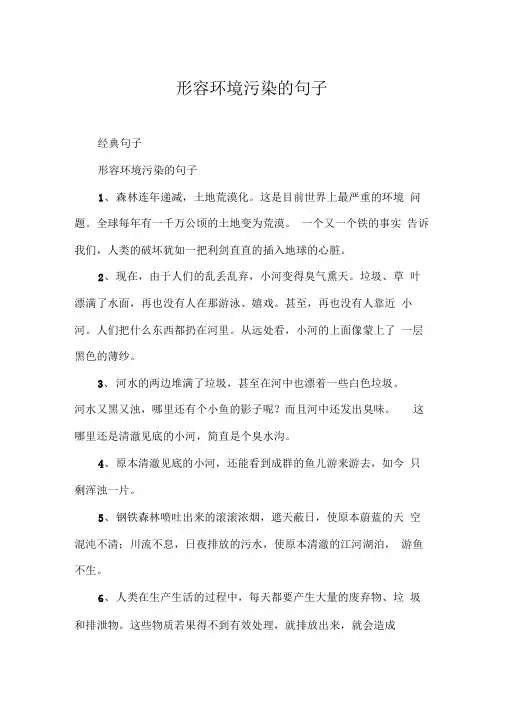 形容环境污染的句子

经典句子

形容环境污染的句子

1、森林连年递减，土地荒漠化。这是目前世界上最严重的环境 问题。全球每年有一千万公顷的土地变为荒漠。 一个又一个铁的事实 告诉我们，人类的破坏犹如一把利剑直直的插入地球的心脏。

2、现在，由于人们的乱丢乱弃，小河变得臭气熏天。垃圾、草 叶漂满了水面，再也没有人在那游泳、嬉戏。甚至，再也没有人靠近 小河。人们把什么东西都扔在河里。从远处看，小河的上面像蒙上了 一层黑色的薄纱。

3、河水的两边堆满了垃圾，甚至在河中也漂着一些白色垃圾。河水又黑又浊，哪里还有个小鱼的影子呢？而且河中还发出臭味。 这哪里还是清澈见底的小河，简直是个臭水沟。

4、原本清澈见底的小河，还能看到成群的鱼儿游来游去，如今 只剩浑浊一片。

5、钢铁森林喷吐出来的滚滚浓烟，遮天蔽日，使原本蔚蓝的天 空混沌不清；川流不息，日夜排放的污水，使原本清澈的江河湖泊， 游鱼不生。

6、人类在生产生活的过程中，每天都要产生大量的废弃物、垃 圾和排泄物。这些物质若果得不到有效处理，就排放出来，就会造成